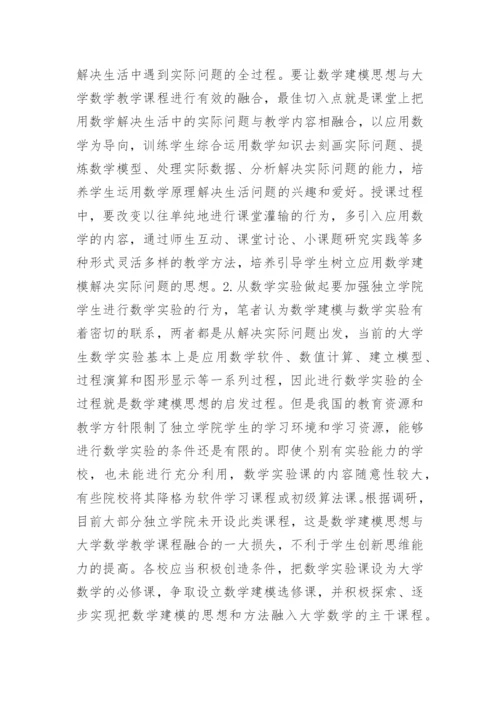 解决生活中遇到实际问题的全过程。要让数学建模思想与大学数学教学课程进行有效的融合，最佳切入点就是课堂上把用数学解决生活中的实际问题与教学内容相融合，以应用数学为导向，训练学生综合运用数学知识去刻画实际问题、提炼数学模型、处理实际数据、分析解决实际问题的能力，培养学生运用数学原理解决生活问题的兴趣和爱好。授课过程中，要改变以往单纯地进行课堂灌输的行为，多引入应用数学的内容，通过师生互动、课堂讨论、小课题研究实践等多种形式灵活多样的教学方法，培养引导学生树立应用数学建模解决实际问题的思想。2.从数学实验做起要加强独立学院学生进行数学实验的行为，笔者认为数学建模与数学实验有着密切的联系，两者都是从解决实际问题出发，当前的大学生数学实验基本上是应用数学软件、数值计算、建立模型、过程演算和图形显示等一系列过程，因此进行数学实验的全过程就是数学建模思想的启发过程。但是我国的教育资源和教学方针限制了独立学院学生的学习环境和学习资源，能够进行数学实验的条件还是有限的。即使个别有实验能力的学校，也未能进行充分利用，数学实验课的内容随意性较大，有些院校将其降格为软件学习课程或初级算法课。根据调研，目前大部分独立学院未开设此类课程，这是数学建模思想与大学数学教学课程融合的一大损失，不利于学生创新思维能力的提高。各校应当积极创造条件，把数学实验课设为大学数学的必修课，争取设立数学建模选修课，并积极探索、逐步实现把数学建模的思想和方法融入大学数学的主干课程。